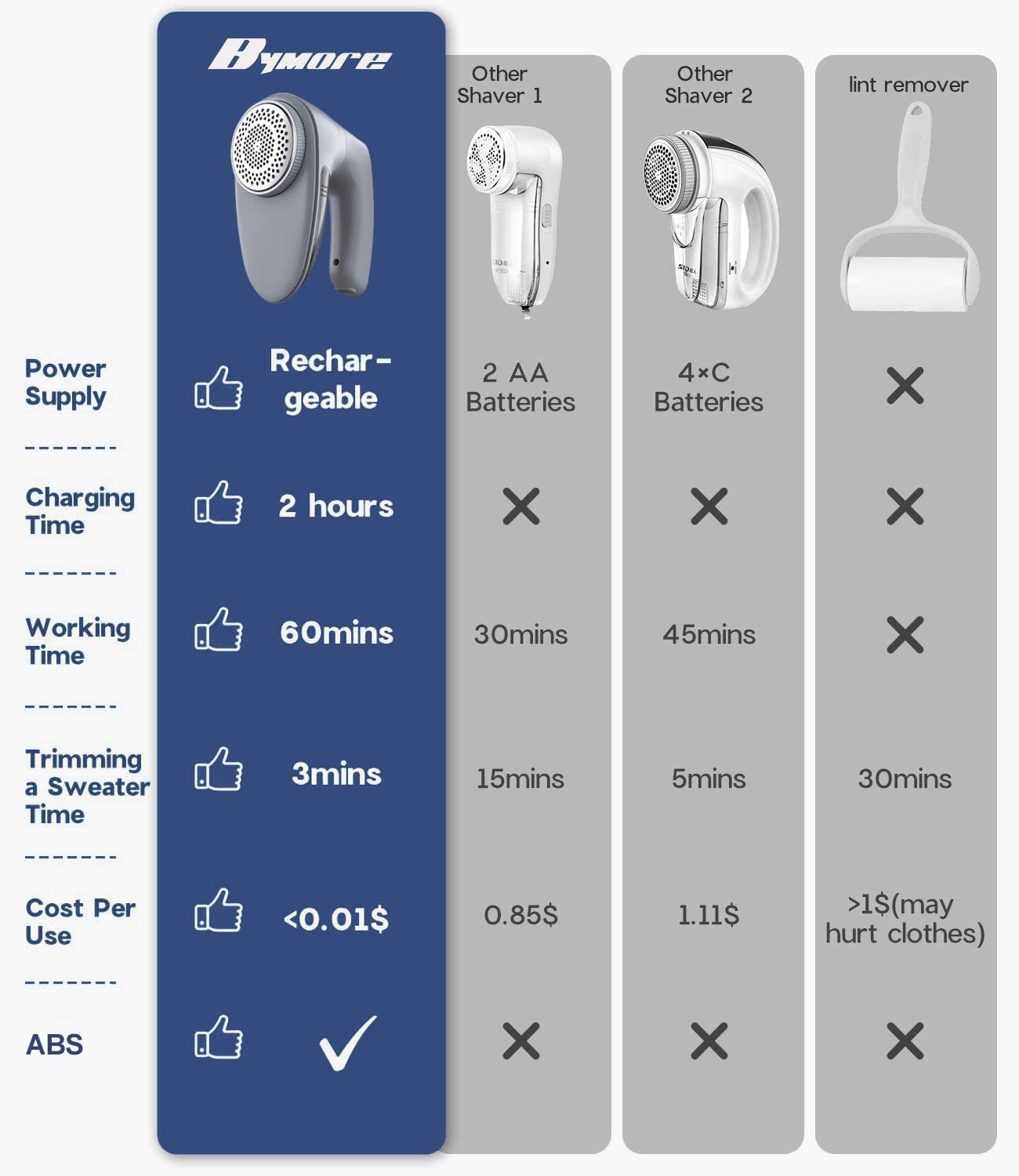 | | Bymore | Other Shaver 1 | Other Shaver 2 | lint remover |
|---|---|---|---|---|
| Power Supply | Rechargeable | 2 AA Batteries | 4×C Batteries | ✕ |
| Charging Time | 2 hours | ✕ | ✕ | ✕ |
| Working Time | 60mins | 30mins | 45mins | ✕ |
| Trimming a Sweater Time | 3mins | 15mins | 5mins | 30mins |
| Cost Per Use | <0.01$ | 0.85$ | 1.11$ | >1$(may hurt clothes) |
| ABS | ✓ | ✕ | ✕ | ✕ |